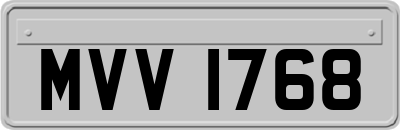 MVV 1768